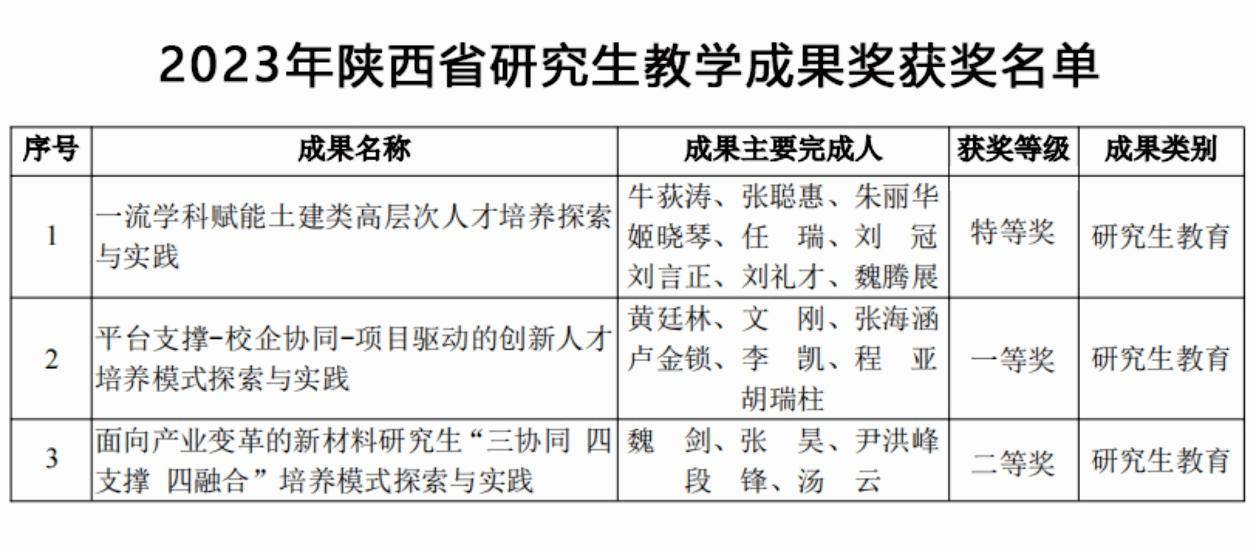 2023年陕西省研究生教学成果奖获奖名单

| 序号 | 成果名称 | 成果主要完成人 | 获奖等级 | 成果类别 |
|---|---|---|---|---|
| 1 | 一流学科赋能土建类高层次人才培养探索与实践 | 牛荻涛、张聪惠、朱丽华 姬晓琴、任 瑞、刘 冠 刘言正、刘礼才、魏腾展 | 特等奖 | 研究生教育 |
| 2 | 平台支撑-校企协同-项目驱动的创新人才培养模式探索与实践 | 黄廷林、文 刚、张海涵 卢金锁、李 凯、程 亚 胡瑞柱 | 一等奖 | 研究生教育 |
| 3 | 面向产业变革的新材料研究生“三协同 四支撑 四融合”培养模式探索与实践 | 魏 剑、张 昊、尹洪峰 段 锋、汤 云 | 二等奖 | 研究生教育 |